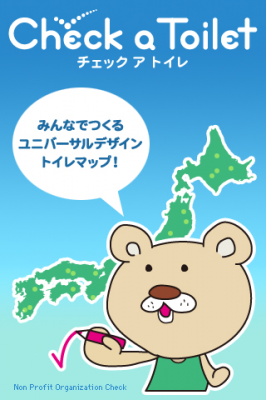 Check a Toilet
チェック ア トイレ

みんなでつくる
ユニバーサルデザイン
トイレマップ！

Non Profit Organization Check